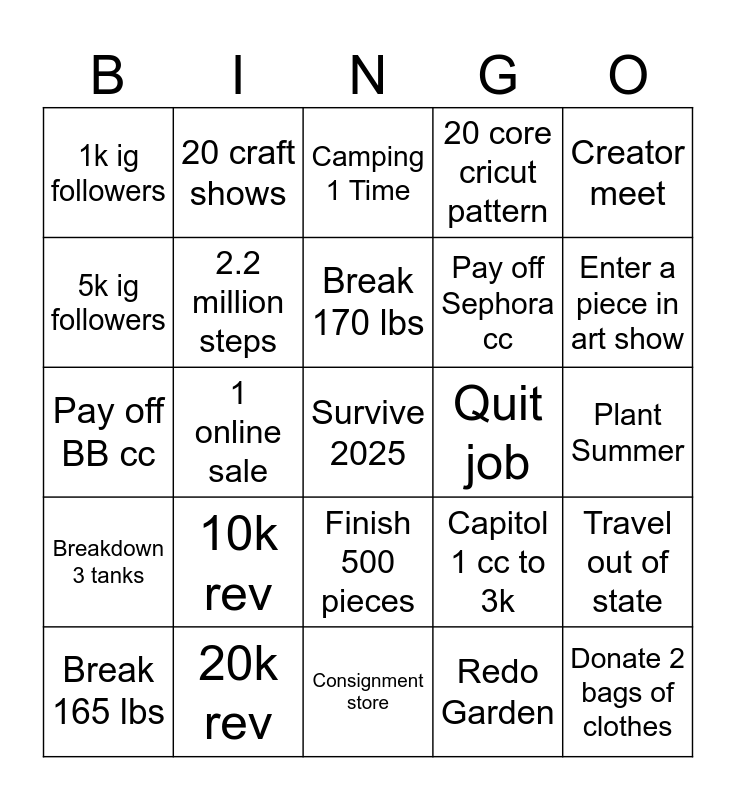 | B | I | N | G | O |
|---|---|---|---|---|
| 1k ig followers | 20 craft shows | Camping 1 Time | 20 core cricut pattern | Creator meet |
| 5k ig followers | 2.2 million steps | Break 170 lbs | Pay off Sephora cc | Enter a piece in art show |
| Pay off BB cc | 1 online sale | Survive 2025 | Quit job | Plant Summer |
| Breakdown 3 tanks | 10k rev | Finish 500 pieces | Capitol 1 cc to 3k | Travel out of state |
| Break 165 lbs | 20k rev | Consignment store | Redo Garden | Donate 2 bags of clothes |